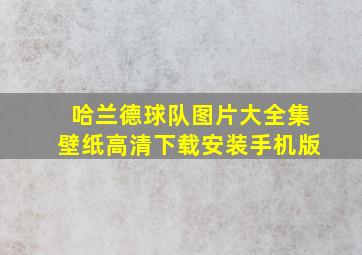 哈兰德球队图片大全集
壁纸高清下载安装手机版